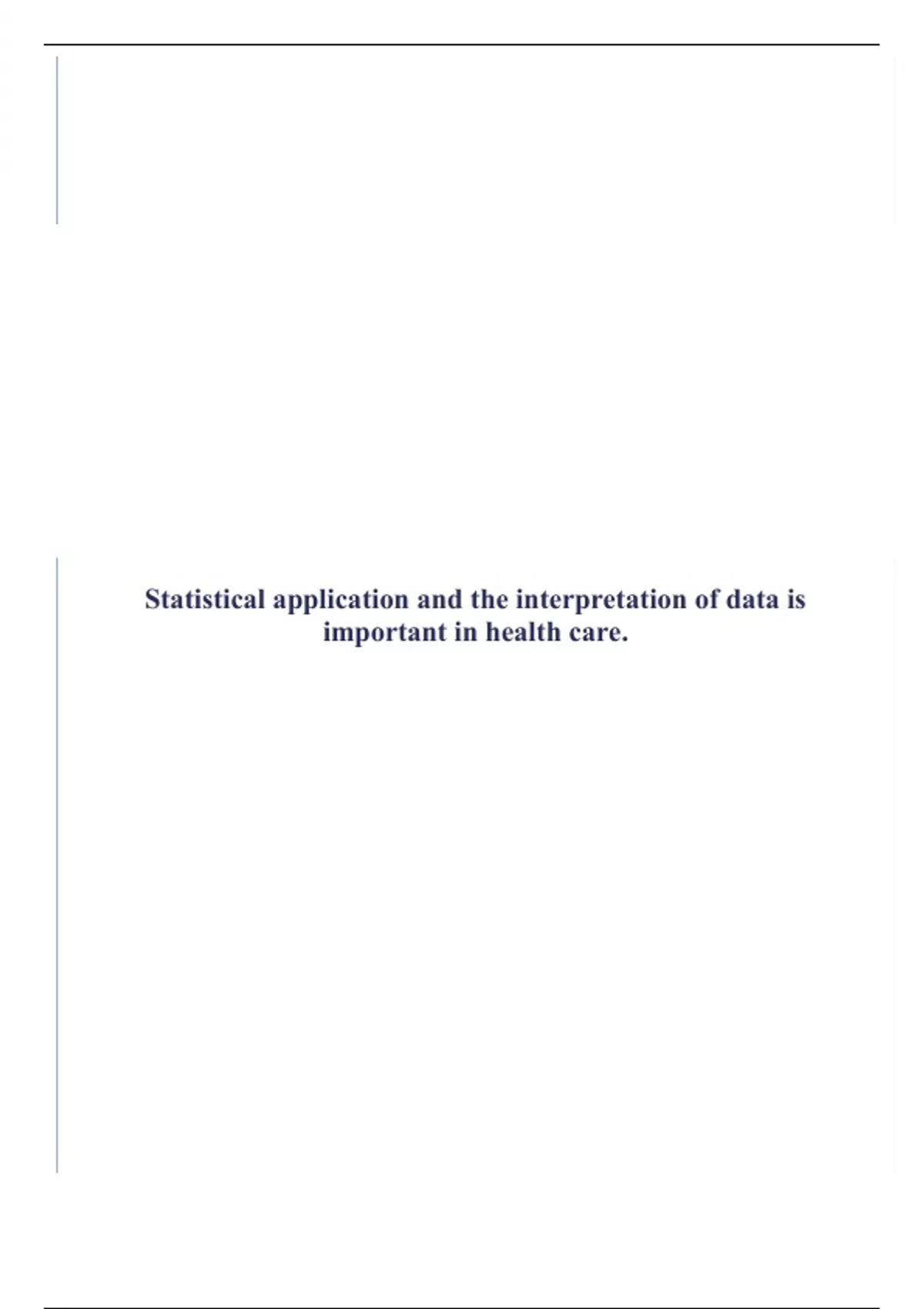 Statistical application and the interpretation of data is important in health care.